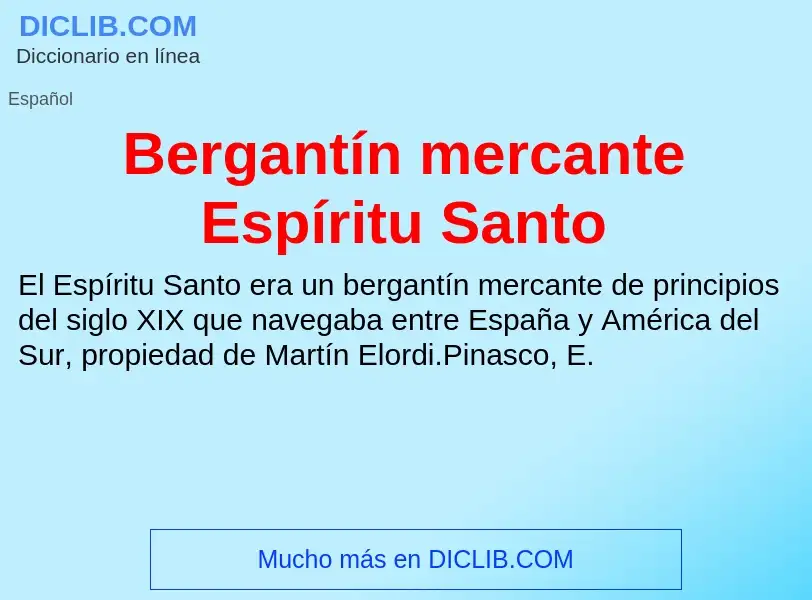 DICLIB.COM
Diccionario en línea

Español

Bergantín mercante Espíritu Santo

El Espíritu Santo era un bergantín mercante de principios del siglo XIX que navegaba entre España y América del Sur, propiedad de Martín Elordi.Pinasco, E.

Mucho más en DICLIB.COM